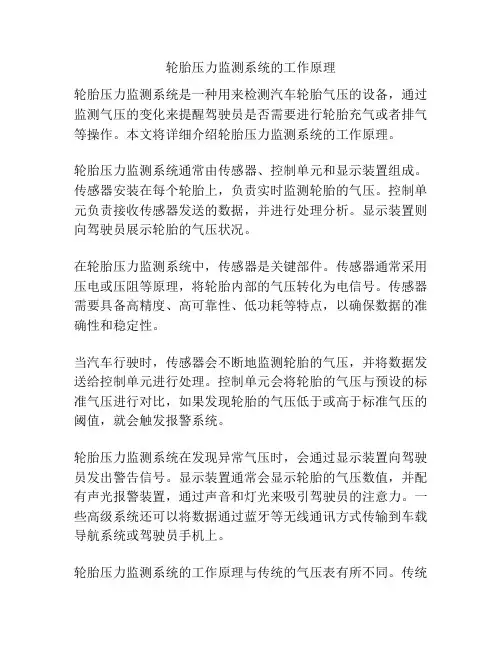 轮胎压力监测系统的工作原理

轮胎压力监测系统是一种用来检测汽车轮胎气压的设备，通过监测气压的变化来提醒驾驶员是否需要进行轮胎充气或者排气等操作。本文将详细介绍轮胎压力监测系统的工作原理。

轮胎压力监测系统通常由传感器、控制单元和显示装置组成。传感器安装在每个轮胎上，负责实时监测轮胎的气压。控制单元负责接收传感器发送的数据，并进行处理分析。显示装置则向驾驶员展示轮胎的气压状况。

在轮胎压力监测系统中，传感器是关键部件。传感器通常采用压电或压阻等原理，将轮胎内部的气压转化为电信号。传感器需要具备高精度、高可靠性、低功耗等特点，以确保数据的准确性和稳定性。

当汽车行驶时，传感器会不断地监测轮胎的气压，并将数据发送给控制单元进行处理。控制单元会将轮胎的气压与预设的标准气压进行对比，如果发现轮胎的气压低于或高于标准气压的阈值，就会触发报警系统。

轮胎压力监测系统在发现异常气压时，会通过显示装置向驾驶员发出警告信号。显示装置通常会显示轮胎的气压数值，并配有声光报警装置，通过声音和灯光来吸引驾驶员的注意力。一些高级系统还可以将数据通过蓝牙等无线通讯方式传输到车载导航系统或驾驶员手机上。

轮胎压力监测系统的工作原理与传统的气压表有所不同。传统